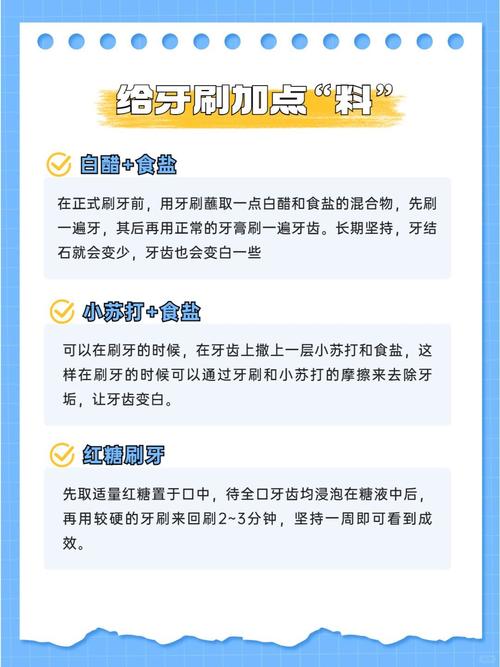 给牙刷加点“料”

白醋+食盐

在正式刷牙前，用牙刷蘸取一点白醋和食盐的混合物，先刷一遍牙，其后再用正常的牙膏刷一遍牙齿。长期坚持，牙结石就会变少，牙齿也会变白一些

小苏打+食盐

可以在刷牙的时候，在牙齿上撒上一层小苏打和食盐，这样在刷牙的时候可以通过牙刷和小苏打的摩擦来去除牙垢，让牙齿变白。

红糖刷牙

先取适量红糖置于口中，待全口牙齿均浸泡在糖液中后，再用较硬的牙刷来回刷2~3分钟，坚持一周即可看到成效。